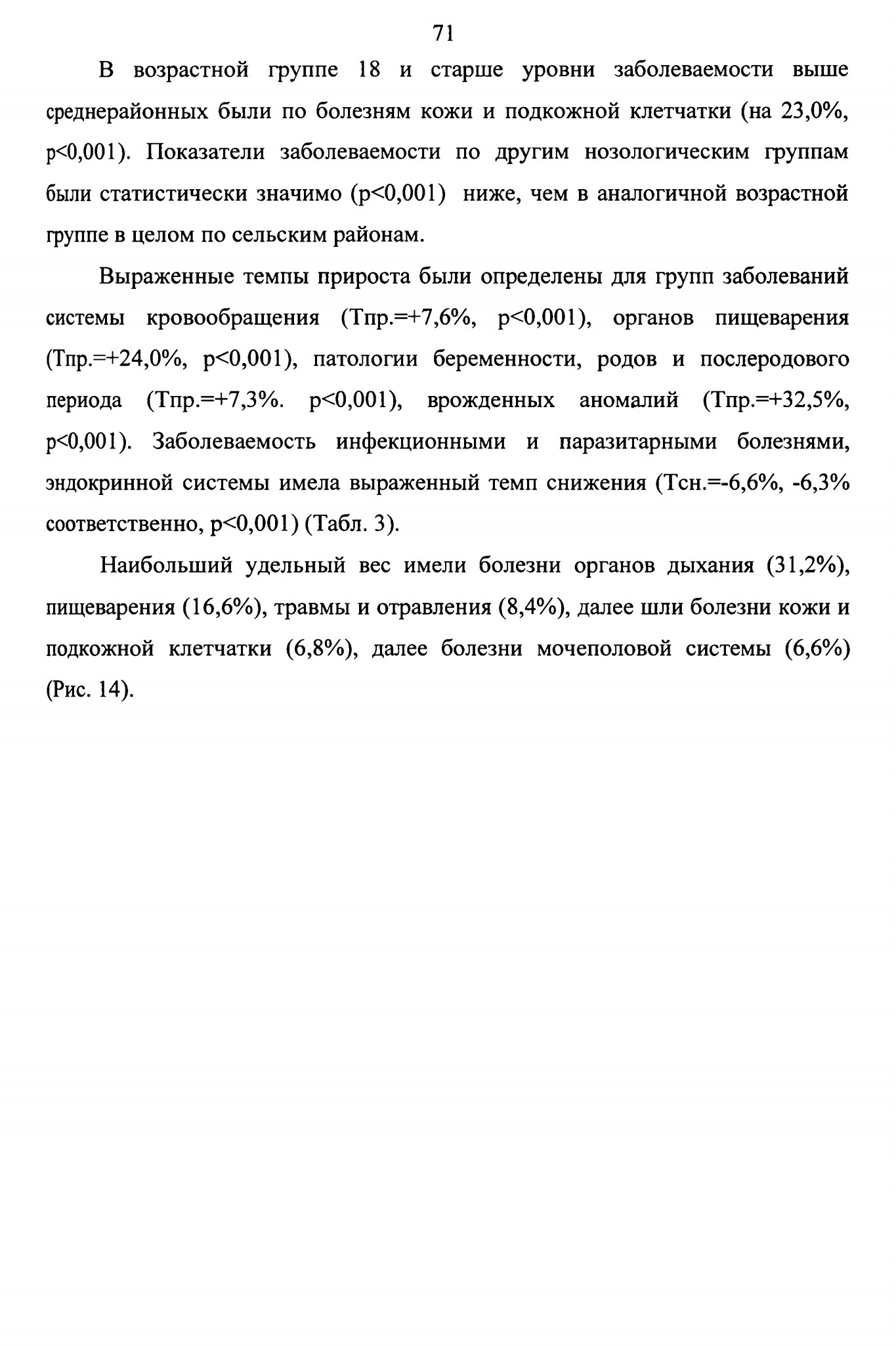 71

В возрастной группе 18 и старше уровни заболеваемости выше среднерайонных были по болезням кожи и подкожной клетчатки (на 23,0%, p<0,001). Показатели заболеваемости по другим нозологическим группам были статистически значимо (p<0,001) ниже, чем в аналогичной возрастной группе в целом по сельским районам.

Выраженные темпы прироста были определены для групп заболеваний системы кровообращения (Тпр.=+7,6%, p<0,001), органов пищеварения (Тпр.=+24,0%, p<0,001), патологии беременности, родов и послеродового периода (Тпр.=+7,3%. p<0,001), врожденных аномалий (Тпр.=+32,5%, p<0,001). Заболеваемость инфекционными и паразитарными болезнями, эндокринной системы имела выраженный темп снижения (Тсн.=-6,6%, -6,3% соответственно, p<0,001) (Табл. 3).

Наибольший удельный вес имели болезни органов дыхания (31,2%), пищеварения (16,6%), травмы и отравления (8,4%), далее шли болезни кожи и подкожной клетчатки (6,8%), далее болезни мочеполовой системы (6,6%) (Рис. 14).